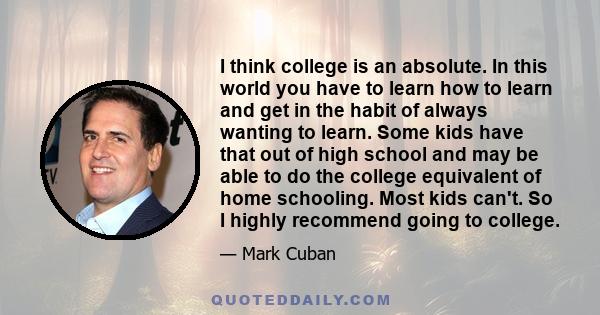 I think college is an absolute. In this world you have to learn how to learn and get in the habit of always wanting to learn. Some kids have that out of high school and may be able to do the college equivalent of home schooling. Most kids can't. So I highly recommend going to college.

— Mark Cuban

QUOTEDDAILY.COM